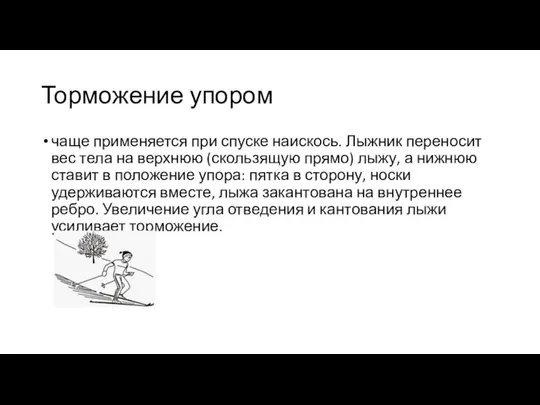 Торможение упором

• чаще применяется при спуске наискось. Лыжник переносит вес тела на верхнюю (скользящую прямо) лыжу, а нижнюю ставит в положение упора: пятка в сторону, носки удерживаются вместе, лыжа закантована на внутреннее ребро. Увеличение угла отведения и кантования лыжи усиливает торможение.